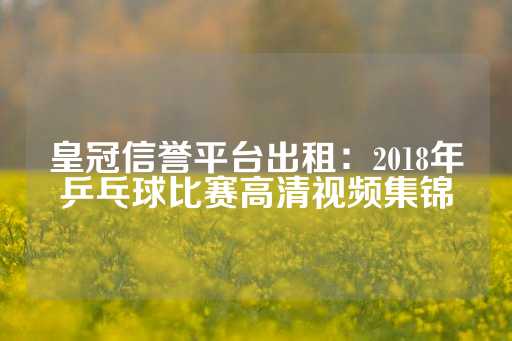 皇冠信誉平台出租：2018年乒乓球比赛高清视频集锦